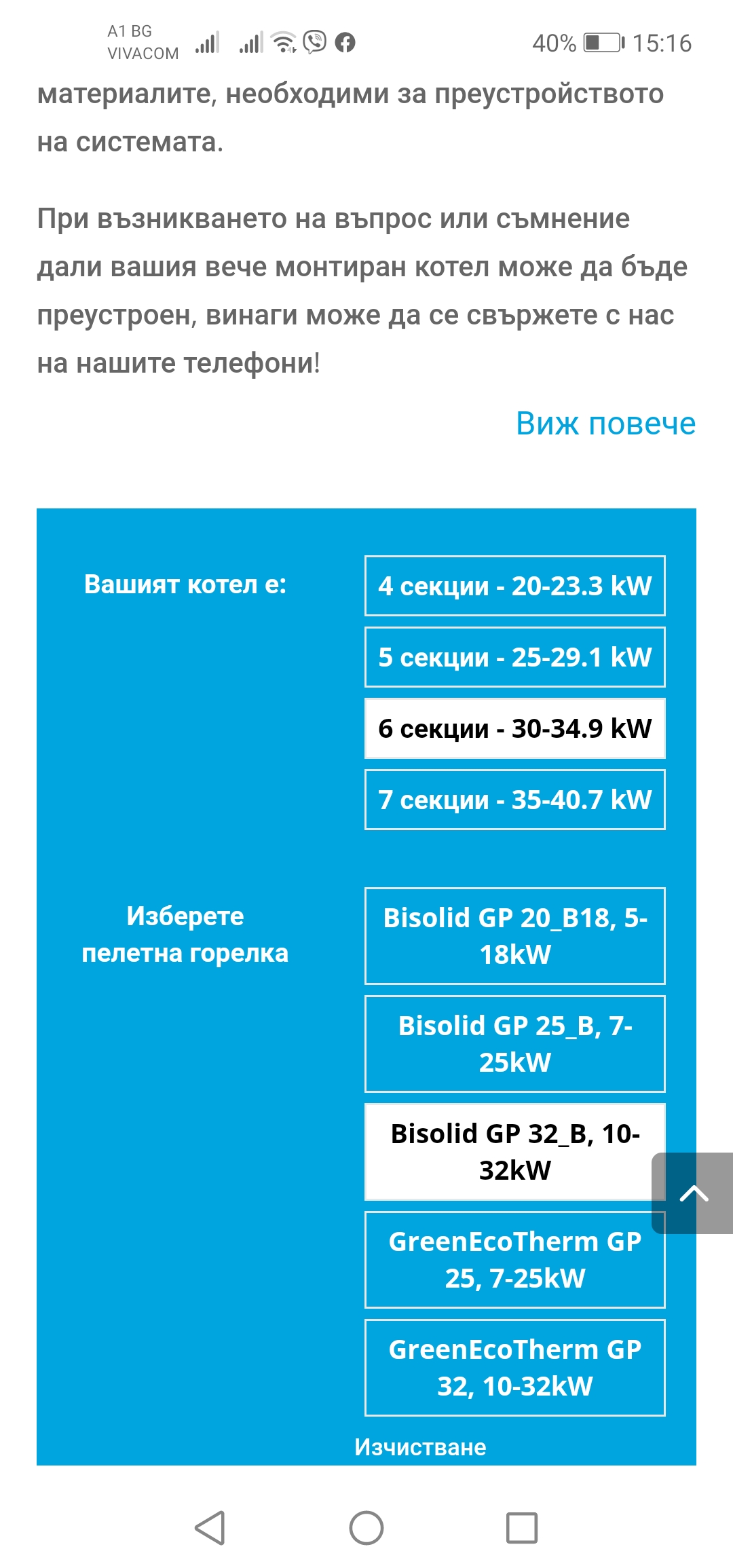 A1 BG
VIVACOM

40% 15:16

материалите, необходими за преустройството на системата.

При възникването на въпрос или съмнение дали вашия вече монтиран котел може да бъде преустроен, винаги може да се свържете с нас на нашите телефони!

Виж повече

Вашият котел е:

4 секции - 20-23.3 kW

5 секции - 25-29.1 kW

6 секции - 30-34.9 kW

7 секции - 35-40.7 kW

Изберете пелетна горелка

Bisolid GP 20_B18, 5-18kW

Bisolid GP 25_B, 7-25kW

Bisolid GP 32_B, 10-32kW

GreenEcoTherm GP 25, 7-25kW

GreenEcoTherm GP 32, 10-32kW

Изчистване